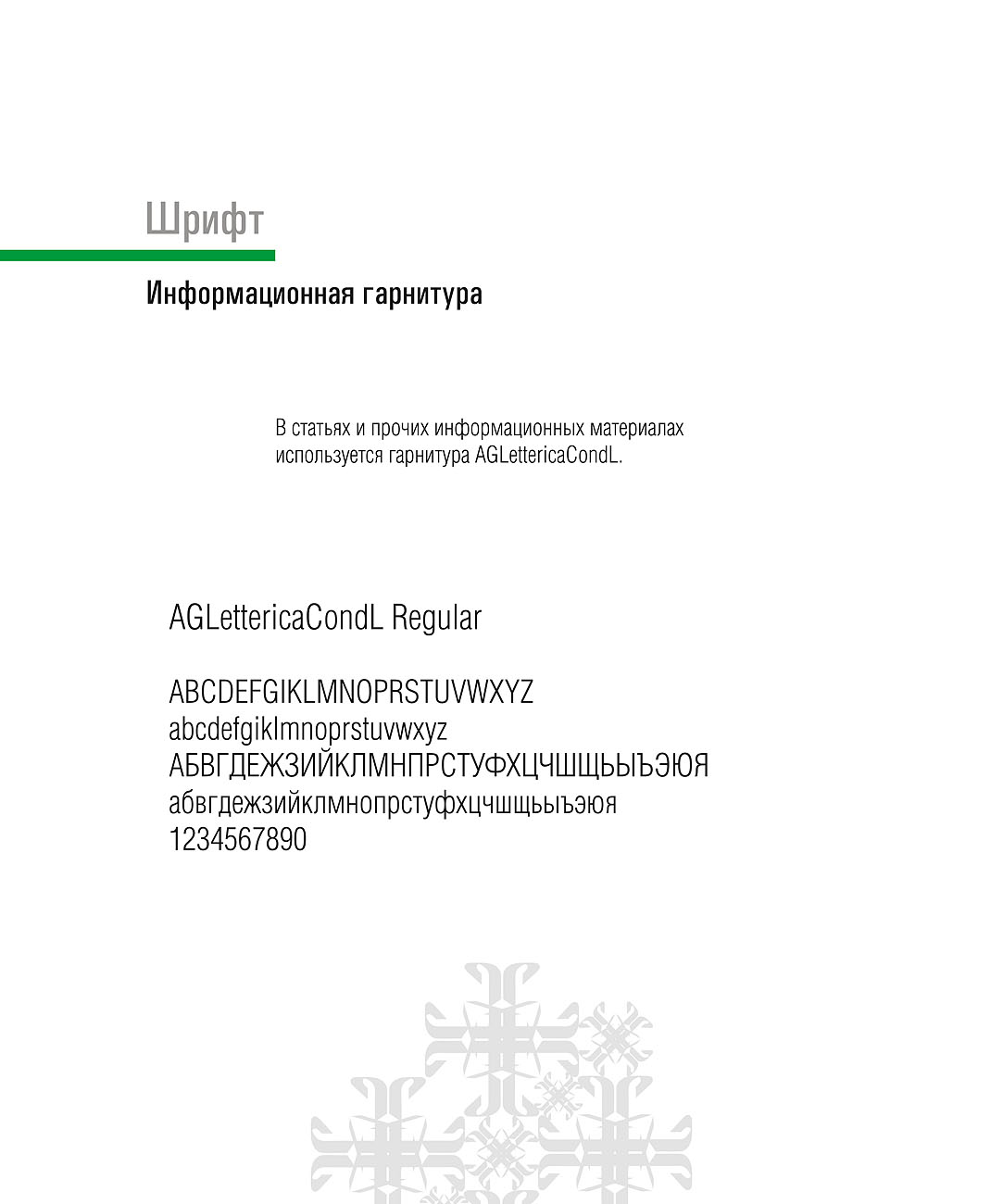 Шрифт

Информационная гарнитура

В статьях и прочих информационных материалах используется гарнитура AGLettericaCondL.

AGLettericaCondL Regular

ABCDEFGIKLMNOPRSTUVWXYZ
abcdefgiklmnoprstuvwxyz
АБВГДЕЖЗИЙКЛМНПРСТУФХЦЧШЩЬЫЪЭЮЯ
абвгдежзийклмнопрстуфхцчшщьыъэюя
1234567890